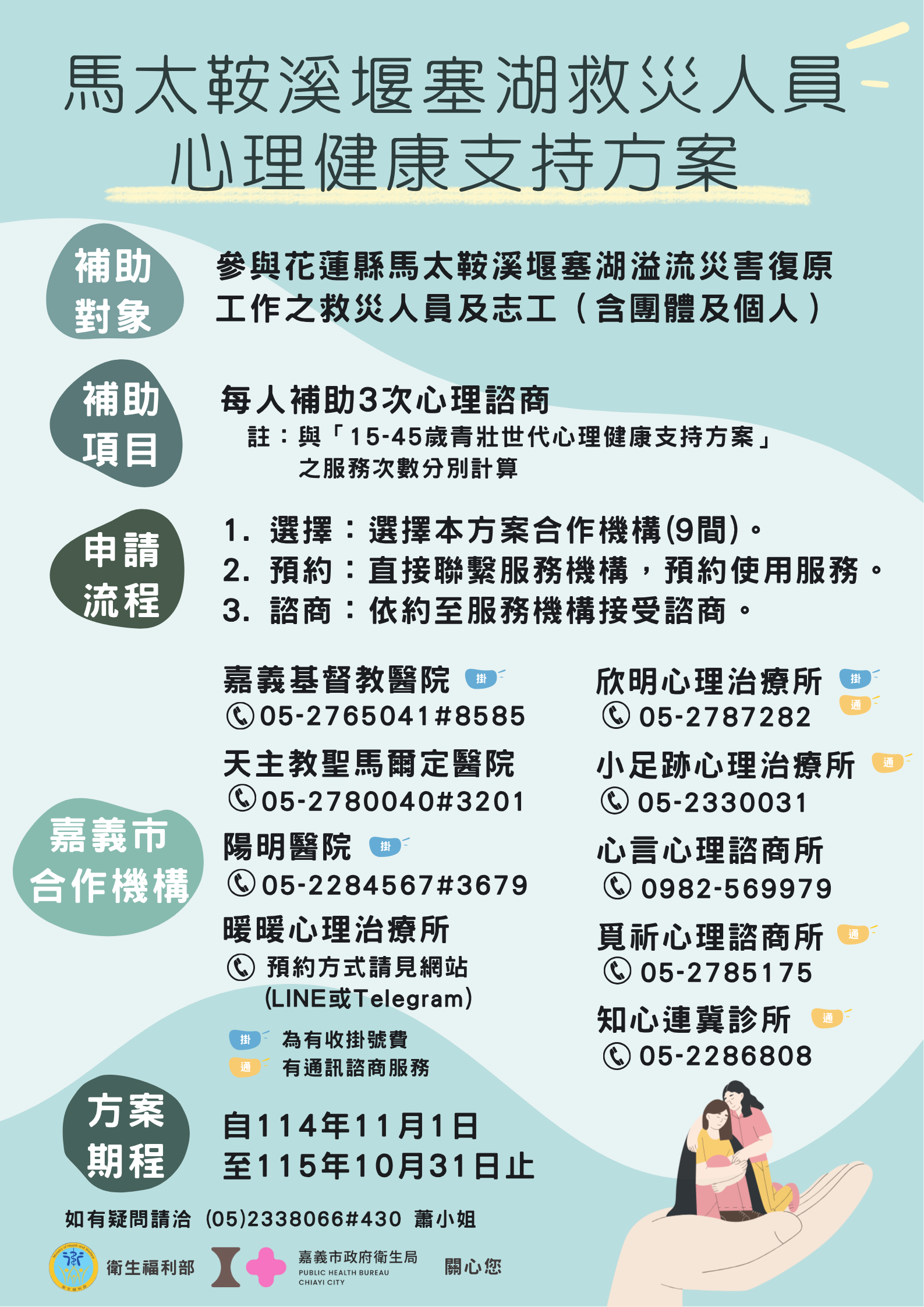 馬太鞍溪堰塞湖救災人員
心理健康支持方案

補助對象

參與花蓮縣馬太鞍溪堰塞湖溢流災害復原工作之救災人員及志工（含團體及個人）

補助項目

每人補助3次心理諮商

註：與「15-45歲青壯世代心理健康支持方案」之服務次數分別計算

申請流程

1. 選擇：選擇本方案合作機構(9間)。
2. 預約：直接聯繫服務機構，預約使用服務。
3. 諮商：依約至服務機構接受諮商。

嘉義市合作機構

嘉義基督教醫院 掛
05-2765041#8585

天主教聖馬爾定醫院
05-2780040#3201

陽明醫院 掛
05-2284567#3679

暖暖心理治療所
預約方式請見網站 (LINE或Telegram)

掛 為有收掛號費
通 有通訊諮商服務

欣明心理治療所 掛 通
05-2787282

小足跡心理治療所 通
05-2330031

心言心理諮商所
0982-569979

覓祈心理諮商所 通
05-2785175

知心連冀診所 通
05-2286808

方案期程

自114年11月1日
至115年10月31日止

如有疑問請洽 (05)2338066#430 蕭小姐

衛生福利部 嘉義市政府衛生局 PUBLIC HEALTH BUREAU CHIAYI CITY 關心您